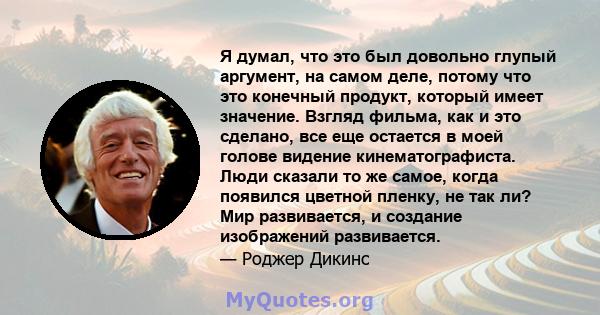 Я думал, что это был довольно глупый аргумент, на самом деле, потому что это конечный продукт, который имеет значение. Взгляд фильма, как и это сделано, все еще остается в моей голове видение кинематографиста. Люди сказали то же самое, когда появился цветной пленку, не так ли? Мир развивается, и создание изображений развивается.
— Роджер Дикинс

MyQuotes.org